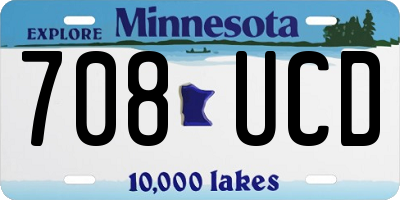 EXPLORE Minnesota

708 UCD

10,000 lakes